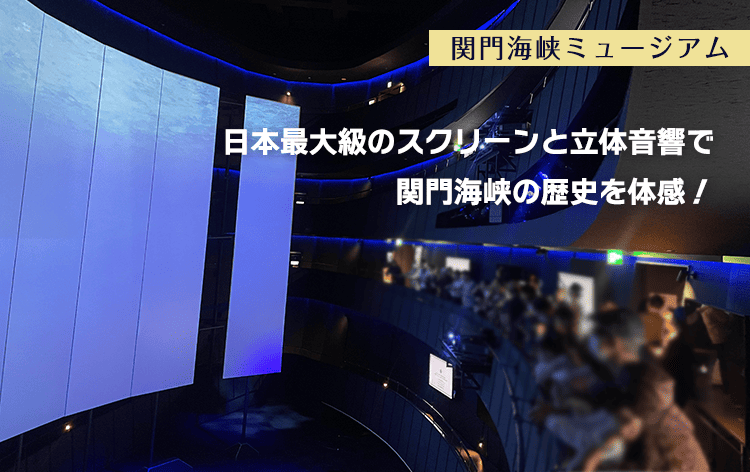 関門海峡ミュージアム

日本最大級のスクリーンと立体音響で
関門海峡の歴史を体感！